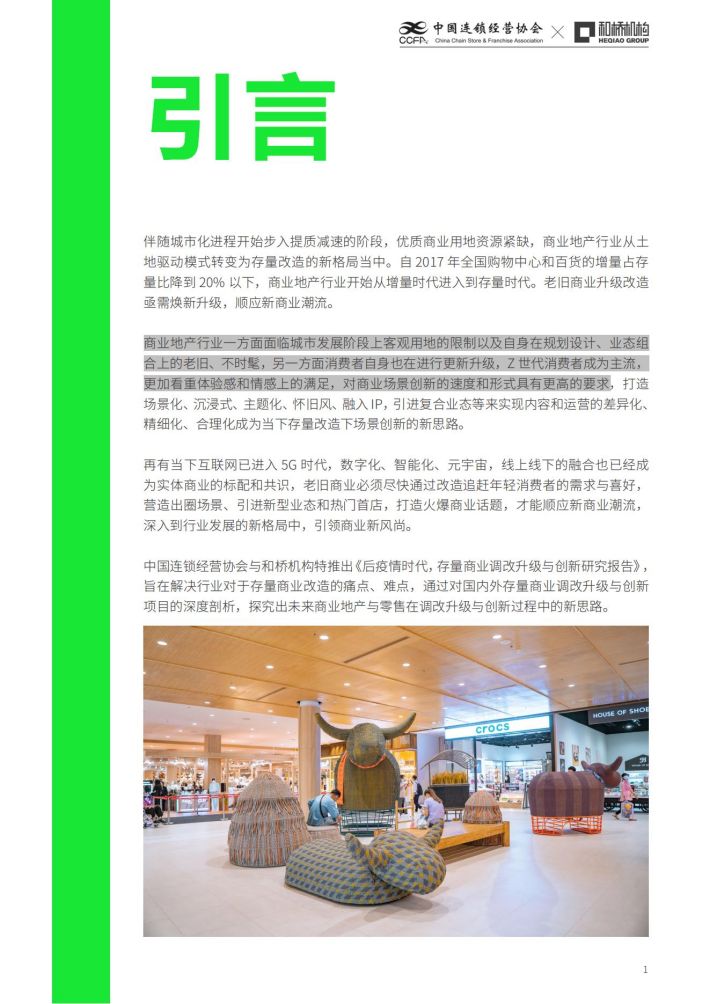 CCFA 中国连锁经营协会 China Chain Store & Franchise Association × 和桥机构 HEQIAO GROUP

引言

伴随城市化进程开始步入提质减速的阶段，优质商业用地资源紧缺，商业地产行业从土地驱动模式转变为存量改造的新格局当中。自 2017 年全国购物中心和百货的增量占存量比降到 20% 以下，商业地产行业开始从增量时代进入到存量时代。老旧商业升级改造亟需焕新升级，顺应新商业潮流。

商业地产行业一方面面临城市发展阶段上客观用地的限制以及自身在规划设计、业态组合上的老旧、不时髦，另一方面消费者自身也在进行更新升级，Z 世代消费者成为主流，更加看重体验感和情感上的满足，对商业场景创新的速度和形式具有更高的要求，打造场景化、沉浸式、主题化、怀旧风、融入 IP，引进复合业态等来实现内容和运营的差异化、精细化、合理化成为当下存量改造下场景创新的新思路。

再有当下互联网已进入 5G 时代，数字化、智能化、元宇宙，线上线下的融合也已经成为实体商业的标配和共识，老旧商业必须尽快通过改造追赶年轻消费者的需求与喜好，营造出圈场景、引进新型业态和热门首店，打造火爆商业话题，才能顺应新商业潮流，深入到行业发展的新格局中，引领商业新风尚。

中国连锁经营协会与和桥机构特推出《后疫情时代，存量商业调改升级与创新研究报告》，旨在解决行业对于存量商业改造的痛点、难点，通过对国内外存量商业调改升级与创新项目的深度剖析，探究出未来商业地产与零售在调改升级与创新过程中的新思路。

crocs
HOUSE OF SHOE

1